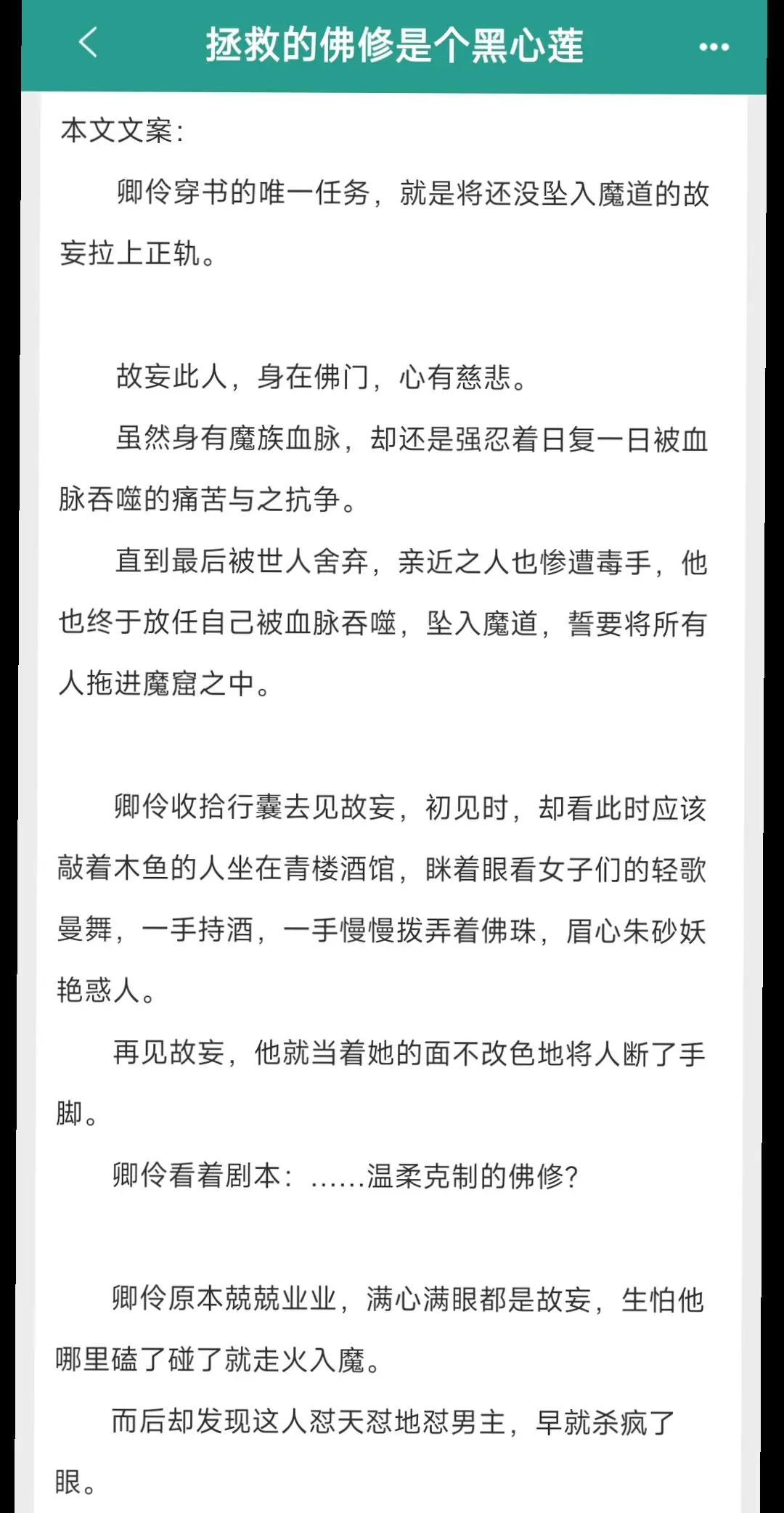 拯救的佛修是个黑心莲

本文文案：

卿伶穿书的唯一任务，就是将还没坠入魔道的故妄拉上正轨。

故妄此人，身在佛门，心有慈悲。

虽然身有魔族血脉，却还是强忍着日复一日被血脉吞噬的痛苦与之抗争。

直到最后被世人舍弃，亲近之人也惨遭毒手，他也终于放任自己被血脉吞噬，坠入魔道，誓要将所有人拖进魔窟之中。

卿伶收拾行囊去见故妄，初见时，却看此时应该敲着木鱼的人坐在青楼酒馆，眯着眼看女子们的轻歌曼舞，一手持酒，一手慢慢拨弄着佛珠，眉心朱砂妖艳惑人。

再见故妄，他就当着她的面不改色地将人断了手脚。

卿伶看着剧本：……温柔克制的佛修?

卿伶原本兢兢业业，满心满眼都是故妄，生怕他哪里磕了碰了就走火入魔。

而后却发现这人怼天怼地怼男主，早就杀疯了眼。